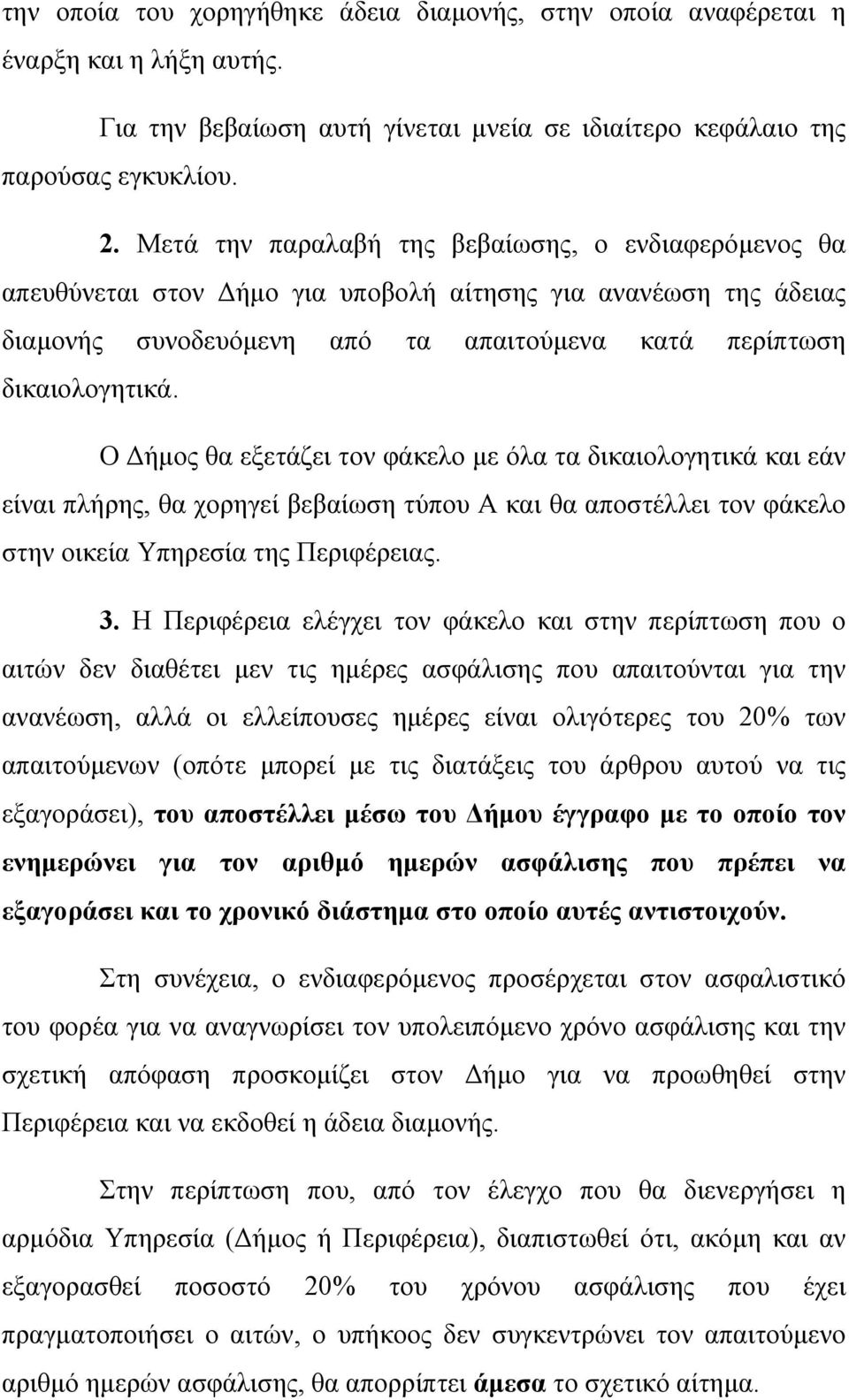 την οποία του χορηγήθηκε άδεια διαμονής, στην οποία αναφέρεται η έναρξη και η λήξη αυτής.

Για την βεβαίωση αυτή γίνεται μνεία σε ιδιαίτερο κεφάλαιο της παρούσας εγκυκλίου.

2. Μετά την παραλαβή της βεβαίωσης, ο ενδιαφερόμενος θα απευθύνεται στον Δήμο για υποβολή αίτησης για ανανέωση της άδειας διαμονής συνοδευόμενη από τα απαιτούμενα κατά περίπτωση δικαιολογητικά.

Ο Δήμος θα εξετάζει τον φάκελο με όλα τα δικαιολογητικά και εάν είναι πλήρης, θα χορηγεί βεβαίωση τύπου Α και θα αποστέλλει τον φάκελο στην οικεία Υπηρεσία της Περιφέρειας.

3. Η Περιφέρεια ελέγχει τον φάκελο και στην περίπτωση που ο αιτών δεν διαθέτει μεν τις ημέρες ασφάλισης που απαιτούνται για την ανανέωση, αλλά οι ελλείπουσες ημέρες είναι ολιγότερες του 20% των απαιτούμενων (οπότε μπορεί με τις διατάξεις του άρθρου αυτού να τις εξαγοράσει), του αποστέλλει μέσω του Δήμου έγγραφο με το οποίο τον ενημερώνει για τον αριθμό ημερών ασφάλισης που πρέπει να εξαγοράσει και το χρονικό διάστημα στο οποίο αυτές αντιστοιχούν.

Στη συνέχεια, ο ενδιαφερόμενος προσέρχεται στον ασφαλιστικό του φορέα για να αναγνωρίσει τον υπολειπόμενο χρόνο ασφάλισης και την σχετική απόφαση προσκομίζει στον Δήμο για να προωθηθεί στην Περιφέρεια και να εκδοθεί η άδεια διαμονής.

Στην περίπτωση που, από τον έλεγχο που θα διενεργήσει η αρμόδια Υπηρεσία (Δήμος ή Περιφέρεια), διαπιστωθεί ότι, ακόμη και αν εξαγορασθεί ποσοστό 20% του χρόνου ασφάλισης που έχει πραγματοποιήσει ο αιτών, ο υπήκοος δεν συγκεντρώνει τον απαιτούμενο αριθμό ημερών ασφάλισης, θα απορρίπτει άμεσα το σχετικό αίτημα.